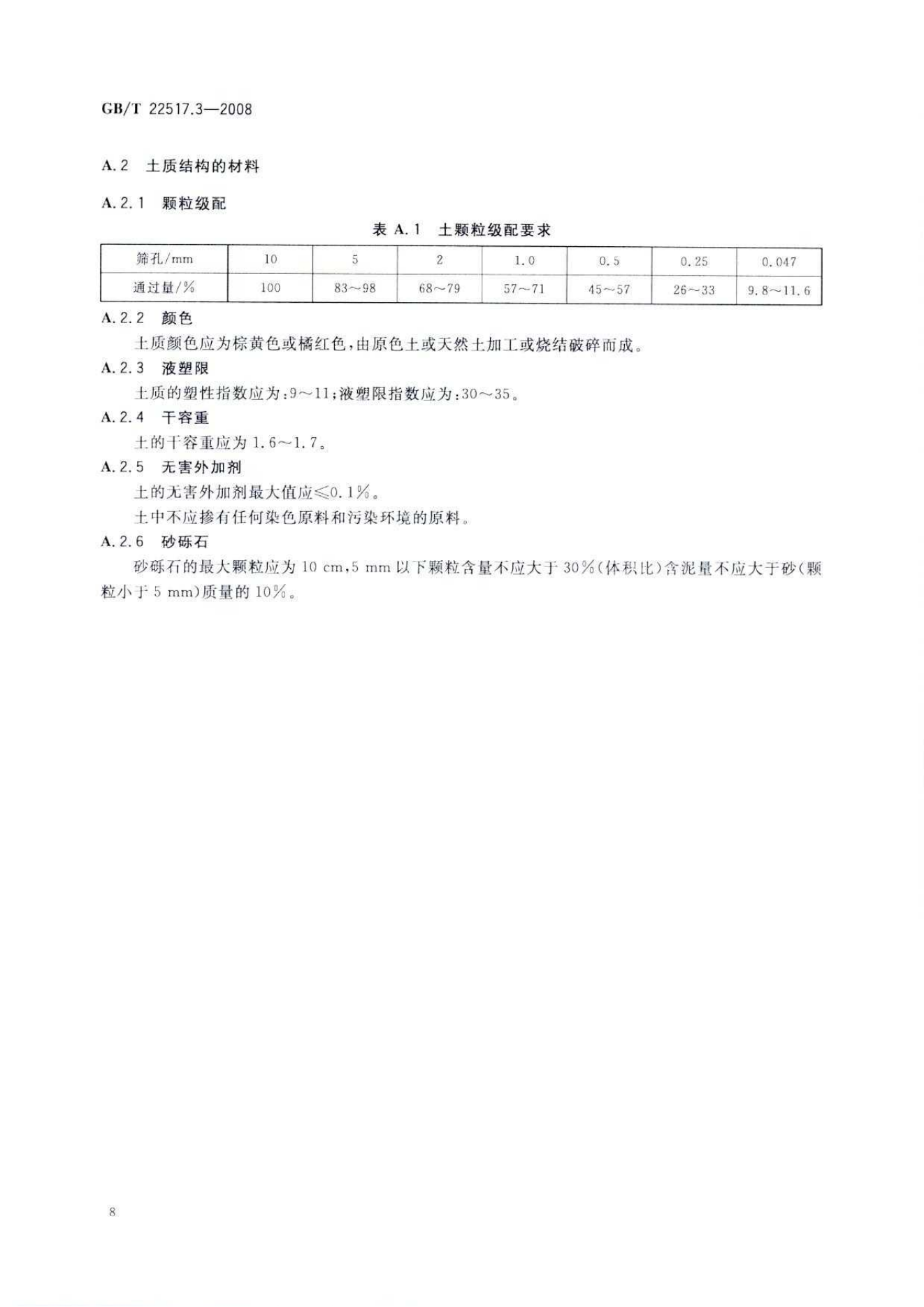 GB/T 22517.3—2008

A.2 土质结构的材料

A.2.1 颗粒级配

表 A.1 土颗粒级配要求

| 筛孔/mm | 10 | 5 | 2 | 1.0 | 0.5 | 0.25 | 0.047 |
|---|---|---|---|---|---|---|---|
| 通过量/% | 100 | 83～98 | 68～79 | 57～71 | 45～57 | 26～33 | 9.8～11.6 |

A.2.2 颜色

土质颜色应为棕黄色或橘红色，由原色土或天然土加工或烧结破碎而成。

A.2.3 液塑限

土质的塑性指数应为：9～11；液塑限指数应为：30～35。

A.2.4 干容重

土的干容重应为 1.6～1.7。

A.2.5 无害外加剂

土的无害外加剂最大值应≤0.1%。

土中不应掺有任何染色原料和污染环境的原料。

A.2.6 砂砾石

砂砾石的最大颗粒应为 10 cm，5 mm 以下颗粒含量不应大于 30%（体积比）含泥量不应大于砂（颗粒小于 5 mm）质量的 10%。

8